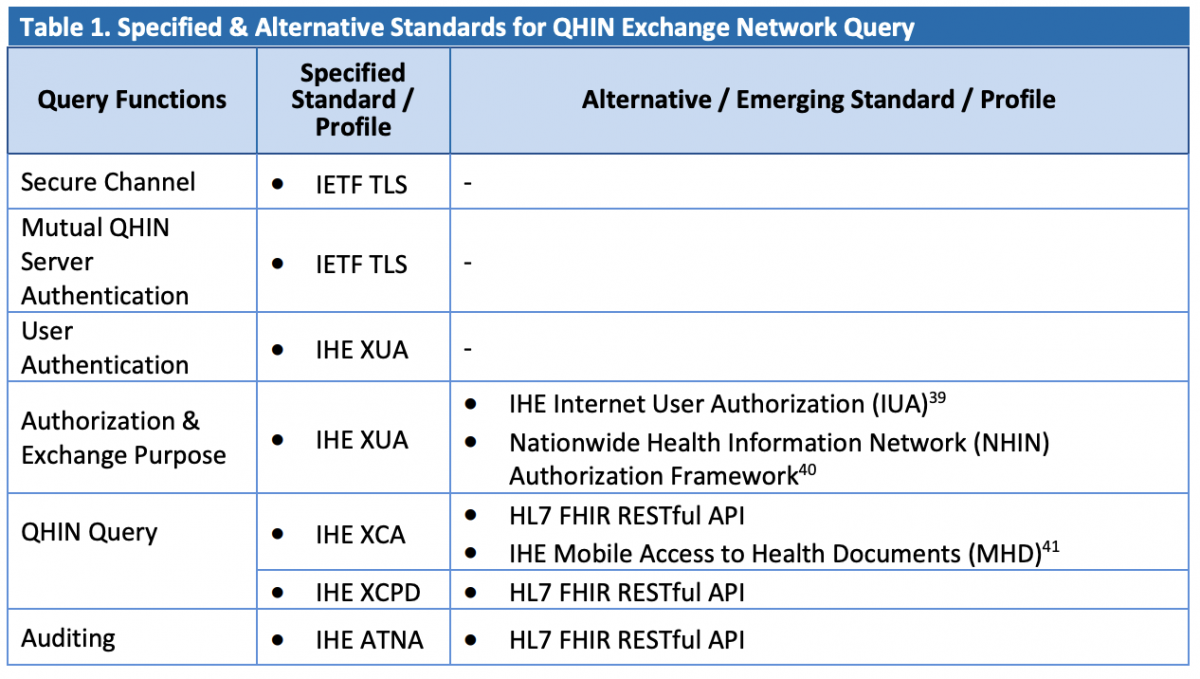 Table 1. Specified & Alternative Standards for QHIN Exchange Network Query

| Query Functions | Specified Standard / Profile | Alternative / Emerging Standard / Profile |
|---|---|---|
| Secure Channel | • IETF TLS | - |
| Mutual QHIN Server Authentication | • IETF TLS | - |
| User Authentication | • IHE XUA | - |
| Authorization & Exchange Purpose | • IHE XUA | • IHE Internet User Authorization (IUA)$^{39}$ • Nationwide Health Information Network (NHIN) Authorization Framework$^{40}$ |
| QHIN Query | • IHE XCA | • HL7 FHIR RESTful API • IHE Mobile Access to Health Documents (MHD)$^{41}$ |
| | • IHE XCPD | • HL7 FHIR RESTful API |
| Auditing | • IHE ATNA | • HL7 FHIR RESTful API |